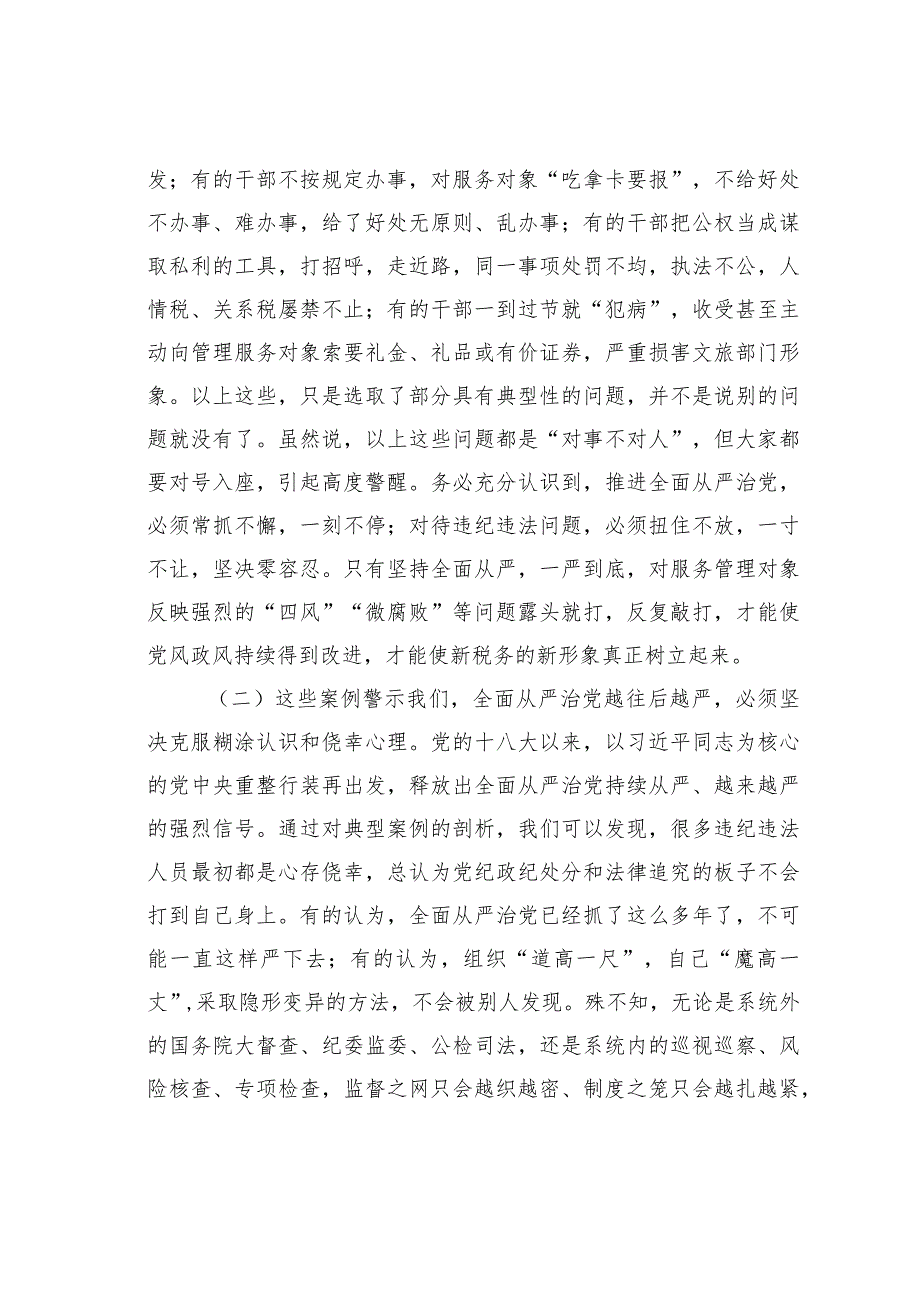 发；有的干部不按规定办事，对服务对象“吃拿卡要报”，不给好处不办事、难办事，给了好处无原则、乱办事；有的干部把公权当成谋取私利的工具，打招呼，走近路，同一事项处罚不均，执法不公，人情税、关系税屡禁不止；有的干部一到过节就“犯病”，收受甚至主动向管理服务对象索要礼金、礼品或有价证券，严重损害文旅部门形象。以上这些，只是选取了部分具有典型性的问题，并不是说别的问题就没有了。虽然说，以上这些问题都是“对事不对人”，但大家都要对号入座，引起高度警醒。务必充分认识到，推进全面从严治党，必须常抓不懈，一刻不停；对待违纪违法问题，必须扭住不放，一寸不让，坚决零容忍。只有坚持全面从严，一严到底，对服务管理对象反映强烈的“四风”“微腐败”等问题露头就打，反复敲打，才能使党风政风持续得到改进，才能使新税务的新形象真正树立起来。

（二）这些案例警示我们，全面从严治党越往后越严，必须坚决克服糊涂认识和侥幸心理。党的十八大以来，以习近平同志为核心的党中央重整行装再出发，释放出全面从严治党持续从严、越来越严的强烈信号。通过对典型案例的剖析，我们可以发现，很多违纪违法人员最初都是心存侥幸，总认为党纪政纪处分和法律追究的板子不会打到自己身上。有的认为，全面从严治党已经抓了这么多年了，不可能一直这样严下去；有的认为，组织“道高一尺”，自己“魔高一丈”，采取隐形变异的方法，不会被别人发现。殊不知，无论是系统外的国务院大督查、纪委监委、公检司法，还是系统内的巡视巡察、风险核查、专项检查，监督之网只会越织越密、制度之笼只会越扎越紧，